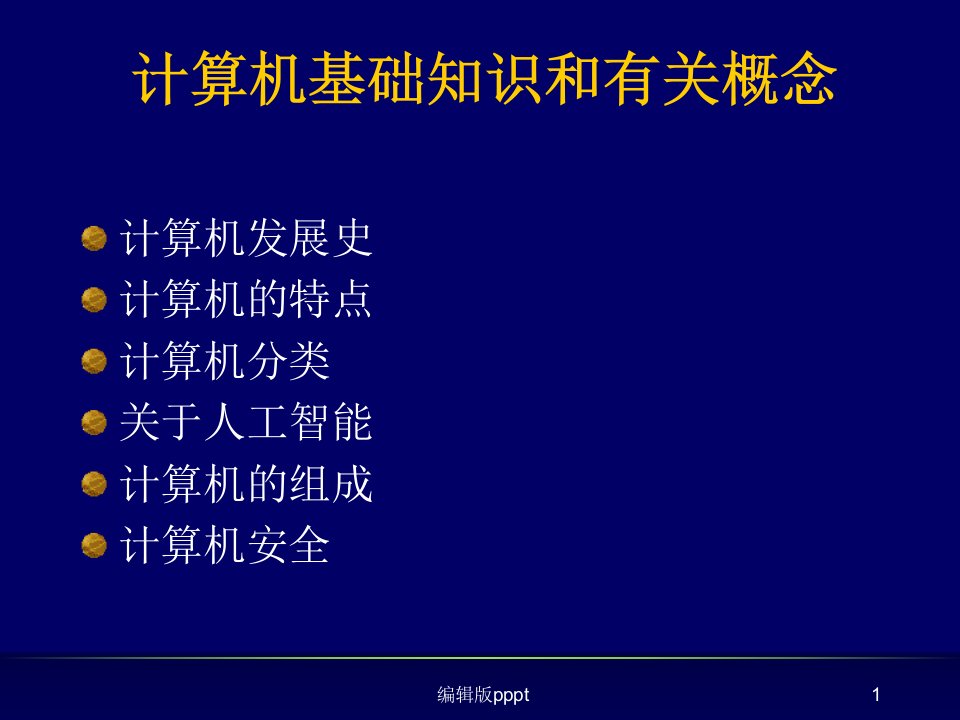 计算机基础知识和有关概念

计算机发展史
计算机的特点
计算机分类
关于人工智能
计算机的组成
计算机安全

编辑版pppt

1